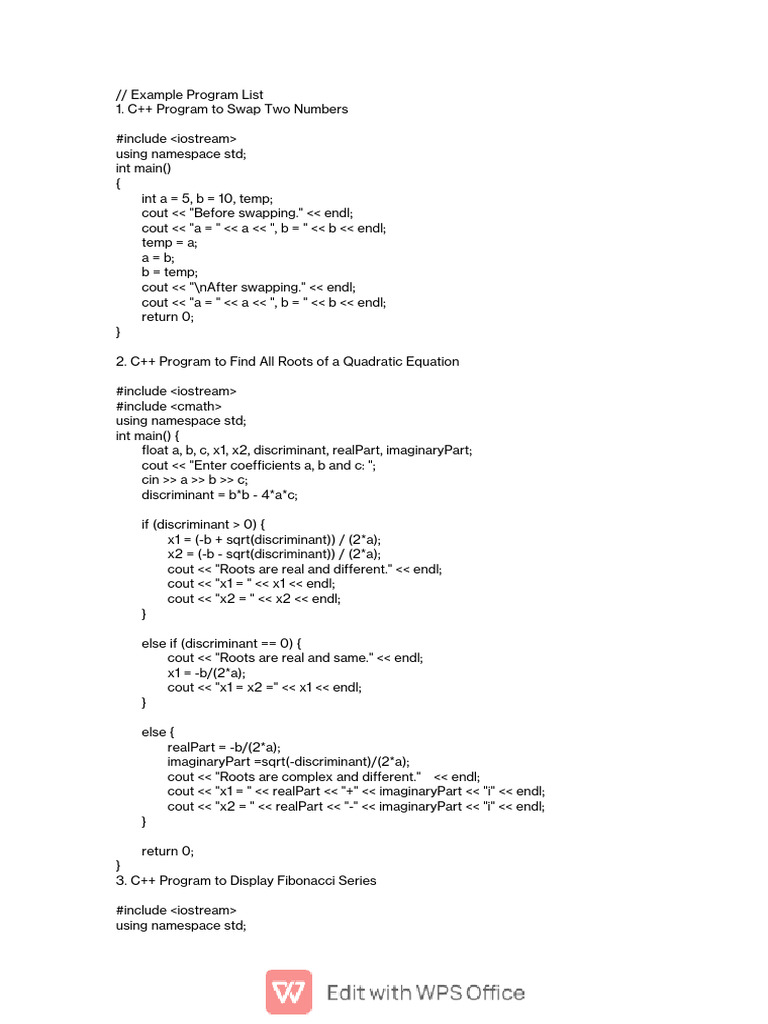 // Example Program List
1. C++ Program to Swap Two Numbers

#include <iostream>
using namespace std;
int main()
{
int a = 5, b = 10, temp;
cout << "Before swapping." << endl;
cout << "a = " << a << ", b = " << b << endl;
temp = a;
a = b;
b = temp;
cout << "\nAfter swapping." << endl;
cout << "a = " << a << ", b = " << b << endl;
return 0;
}

2. C++ Program to Find All Roots of a Quadratic Equation

#include <iostream>
#include <cmath>
using namespace std;
int main() {
float a, b, c, x1, x2, discriminant, realPart, imaginaryPart;
cout << "Enter coefficients a, b and c: ";
cin >> a >> b >> c;
discriminant = b*b - 4*a*c;

if (discriminant > 0) {
x1 = (-b + sqrt(discriminant)) / (2*a);
x2 = (-b - sqrt(discriminant)) / (2*a);
cout << "Roots are real and different." << endl;
cout << "x1 = " << x1 << endl;
cout << "x2 = " << x2 << endl;
}

else if (discriminant == 0) {
cout << "Roots are real and same." << endl;
x1 = -b/(2*a);
cout << "x1 = x2 =" << x1 << endl;
}

else {
realPart = -b/(2*a);
imaginaryPart =sqrt(-discriminant)/(2*a);
cout << "Roots are complex and different." << endl;
cout << "x1 = " << realPart << "+" << imaginaryPart << "i" << endl;
cout << "x2 = " << realPart << "-" << imaginaryPart << "i" << endl;
}

return 0;
}
3. C++ Program to Display Fibonacci Series

#include <iostream>
using namespace std;

Edit with WPS Office